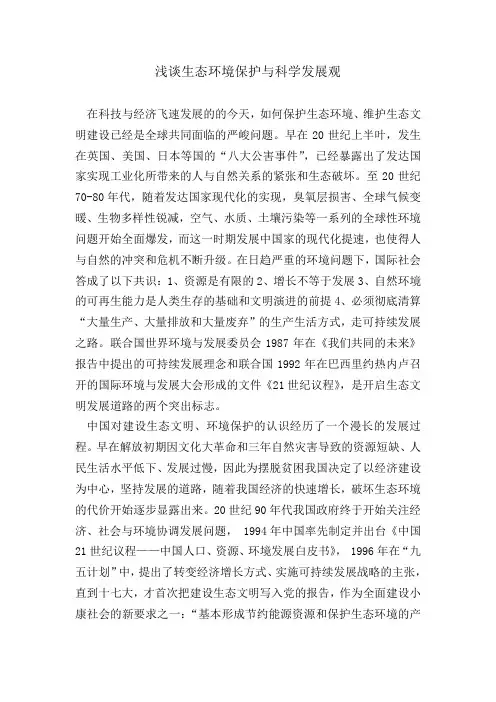 浅谈生态环境保护与科学发展观

在科技与经济飞速发展的的今天，如何保护生态环境、维护生态文明建设已经是全球共同面临的严峻问题。早在 20 世纪上半叶，发生在英国、美国、日本等国的“八大公害事件”，已经暴露出了发达国家实现工业化所带来的人与自然关系的紧张和生态破坏。至 20 世纪 70-80 年代，随着发达国家现代化的实现，臭氧层损害、全球气候变暖、生物多样性锐减，空气、水质、土壤污染等一系列的全球性环境问题开始全面爆发，而这一时期发展中国家的现代化提速，也使得人与自然的冲突和危机不断升级。在日趋严重的环境问题下，国际社会答成了以下共识：1、资源是有限的 2、增长不等于发展 3、自然环境的可再生能力是人类生存的基础和文明演进的前提 4、必须彻底清算“大量生产、大量排放和大量废弃”的生产生活方式，走可持续发展之路。联合国世界环境与发展委员会 1987 年在《我们共同的未来》报告中提出的可持续发展理念和联合国 1992 年在巴西里约热内卢召开的国际环境与发展大会形成的文件《21 世纪议程》，是开启生态文明发展道路的两个突出标志。

中国对建设生态文明、环境保护的认识经历了一个漫长的发展过程。早在解放初期因文化大革命和三年自然灾害导致的资源短缺、人民生活水平低下、发展过慢，因此为摆脱贫困我国决定了以经济建设为中心，坚持发展的道路，随着我国经济的快速增长，破坏生态环境的代价开始逐步显露出来。20 世纪 90 年代我国政府终于开始关注经济、社会与环境协调发展问题， 1994 年中国率先制定并出台《中国 21 世纪议程——中国人口、资源、环境发展白皮书》， 1996 年在“九五计划”中，提出了转变经济增长方式、实施可持续发展战略的主张，直到十七大，才首次把建设生态文明写入党的报告，作为全面建设小康社会的新要求之一：“基本形成节约能源资源和保护生态环境的产